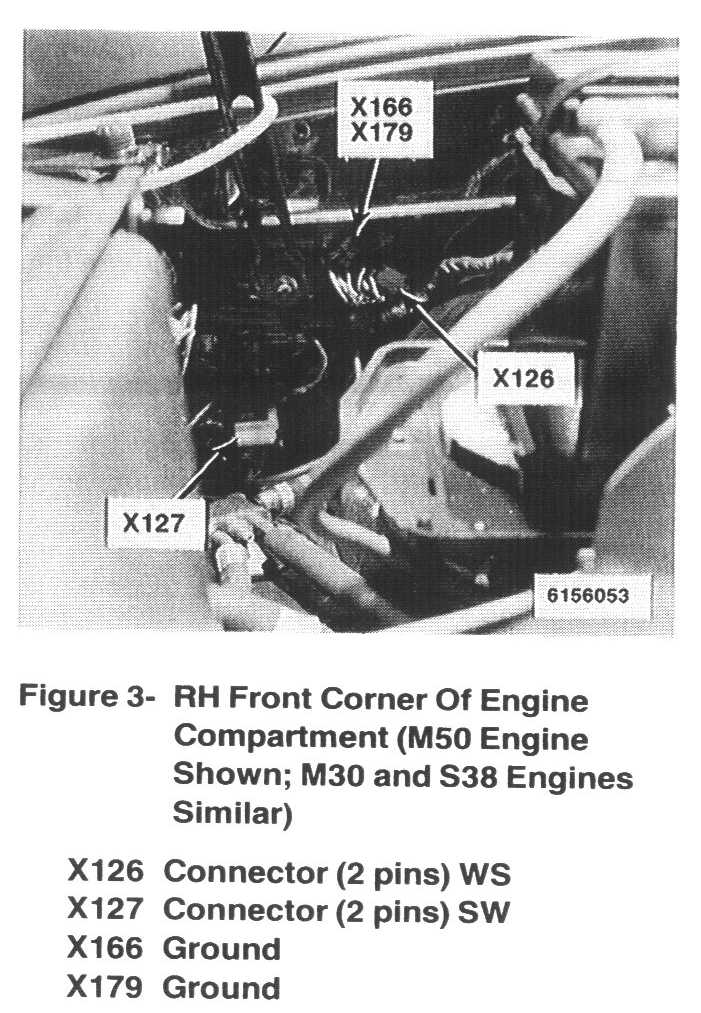 X166
X179

X126

X127

6156053

Figure 3- RH Front Corner Of Engine Compartment (M50 Engine Shown; M30 and S38 Engines Similar)

X126 Connector (2 pins) WS
X127 Connector (2 pins) SW
X166 Ground
X179 Ground